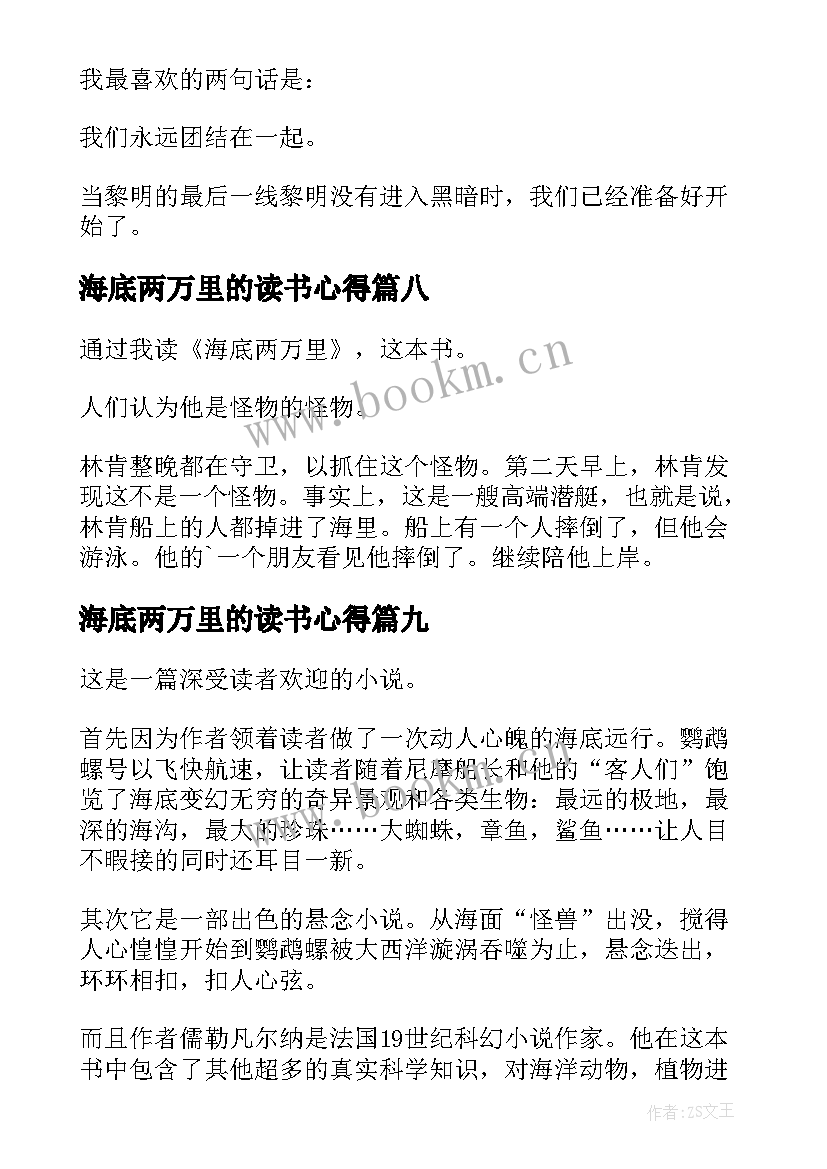 我最喜欢的两句话是：

我们永远团结在一起。

当黎明的最后一线黎明没有进入黑暗时，我们已经准备好开始了。

海底两万里的读书心得篇八

通过我读《海底两万里》，这本书。

人们认为他是怪物的怪物。

林肯整晚都在守卫，以抓住这个怪物。第二天早上，林肯发现这不是一个怪物。事实上，这是一艘高端潜艇，也就是说，林肯船上的人都掉进了海里。船上有一个人摔倒了，但他会游泳。他的`一个朋友看见他摔倒了。继续陪他上岸。

海底两万里的读书心得篇九

这是一篇深受读者欢迎的小说。

首先因为作者领着读者做了一次动人心魄的海底远行。鹦鹉螺号以飞快航速，让读者随着尼摩船长和他的“客人们”饱览了海底变幻无穷的奇异景观和各类生物：最远的极地，最深的海沟，最大的珍珠……大蜘蛛，章鱼，鲨鱼……让人目不暇接的同时还耳目一新。

其次它是一部出色的悬念小说。从海面“怪兽”出没，搅得人心惶惶开始到鹦鹉螺被大西洋漩涡吞噬为止，悬念迭出，环环相扣，扣人心弦。

而且作者儒勒凡尔纳是法国19世纪科幻小说作家。他在这本书中包含了其他超多的真实科学知识，对海洋动物，植物进

www.bookm.cn

作者:ZS文王